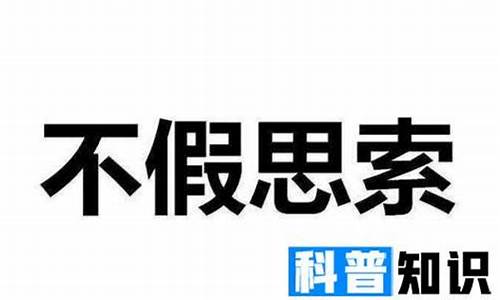 不假思索

科普知识